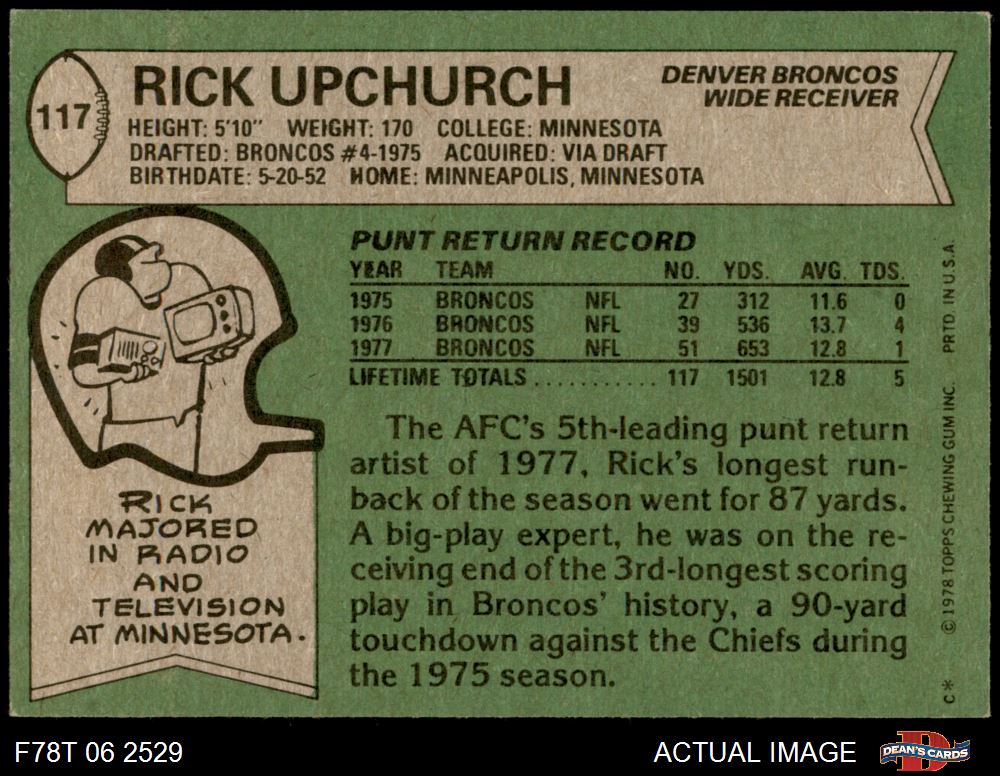 117

RICK UPCHURCH

DENVER BRONCOS
WIDE RECEIVER

HEIGHT: 5'10" WEIGHT: 170 COLLEGE: MINNESOTA
DRAFTED: BRONCOS #4-1975 ACQUIRED: VIA DRAFT
BIRTHDATE: 5-20-52 HOME: MINNEAPOLIS, MINNESOTA

RICK
MAJORED
IN RADIO
AND
TELEVISION
AT MINNESOTA.

PUNT RETURN RECORD

| YEAR | TEAM | | NO. | YDS. | AVG. | TDS. |
|---|---|---|---|---|---|---|
| 1975 | BRONCOS | NFL | 27 | 312 | 11.6 | 0 |
| 1976 | BRONCOS | NFL | 39 | 536 | 13.7 | 4 |
| 1977 | BRONCOS | NFL | 51 | 653 | 12.8 | 1 |
| LIFETIME TOTALS | | | 117 | 1501 | 12.8 | 5 |

The AFC's 5th-leading punt return artist of 1977, Rick's longest runback of the season went for 87 yards. A big-play expert, he was on the receiving end of the 3rd-longest scoring play in Broncos' history, a 90-yard touchdown against the Chiefs during the 1975 season.

© 1978 TOPPS CHEWING GUM INC. PRTD. IN U.S.A.

C*

F78T 06 2529

ACTUAL IMAGE

DEAN'S CARDS